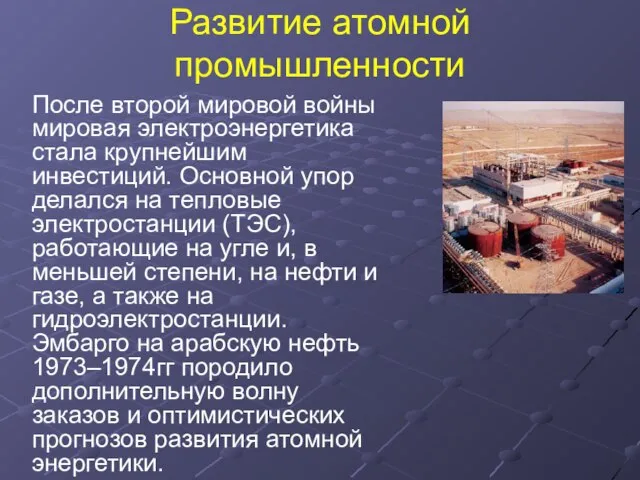 Развитие атомной промышленности

После второй мировой войны мировая электроэнергетика стала крупнейшим инвестиций. Основной упор делался на тепловые электростанции (ТЭС), работающие на угле и, в меньшей степени, на нефти и газе, а также на гидроэлектростанции. Эмбарго на арабскую нефть 1973–1974гг породило дополнительную волну заказов и оптимистических прогнозов развития атомной энергетики.